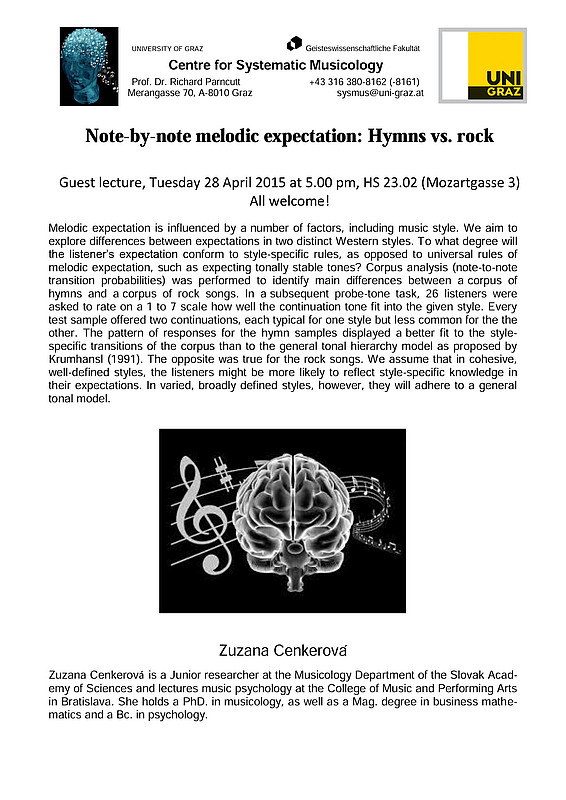 UNIVERSITY OF GRAZ

Geisteswissenschaftliche Fakultät

Centre for Systematic Musicology

Prof. Dr. Richard Parncutt
Merangasse 70, A-8010 Graz

+43 316 380-8162 (-8161)
sysmus@uni-graz.at

UNI GRAZ

Note-by-note melodic expectation: Hymns vs. rock

Guest lecture, Tuesday 28 April 2015 at 5.00 pm, HS 23.02 (Mozartgasse 3)
All welcome!

Melodic expectation is influenced by a number of factors, including music style. We aim to explore differences between expectations in two distinct Western styles. To what degree will the listener's expectation conform to style-specific rules, as opposed to universal rules of melodic expectation, such as expecting tonally stable tones? Corpus analysis (note-to-note transition probabilities) was performed to identify main differences between a corpus of hymns and a corpus of rock songs. In a subsequent probe-tone task, 26 listeners were asked to rate on a 1 to 7 scale how well the continuation tone fit into the given style. Every test sample offered two continuations, each typical for one style but less common for the the other. The pattern of responses for the hymn samples displayed a better fit to the style-specific transitions of the corpus than to the general tonal hierarchy model as proposed by Krumhansl (1991). The opposite was true for the rock songs. We assume that in cohesive, well-defined styles, the listeners might be more likely to reflect style-specific knowledge in their expectations. In varied, broadly defined styles, however, they will adhere to a general tonal model.

Zuzana Cenkerová

Zuzana Cenkerová is a Junior researcher at the Musicology Department of the Slovak Academy of Sciences and lectures music psychology at the College of Music and Performing Arts in Bratislava. She holds a PhD. in musicology, as well as a Mag. degree in business mathematics and a Bc. in psychology.